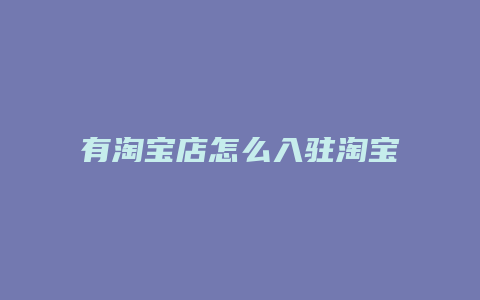 有淘宝店怎么入驻淘宝